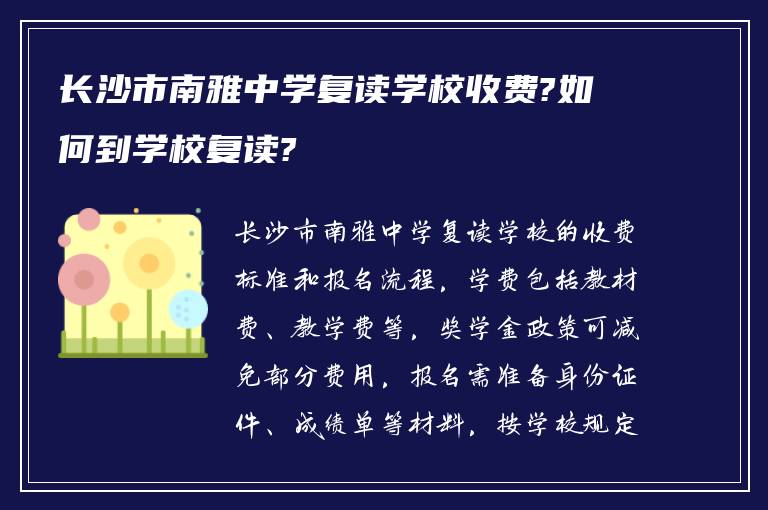 长沙市南雅中学复读学校收费?如何到学校复读?

长沙市南雅中学复读学校的收费标准和报名流程，学费包括教材费、教学费等，奖学金政策可减免部分费用，报名需准备身份证件、成绩单等材料，按学校规定